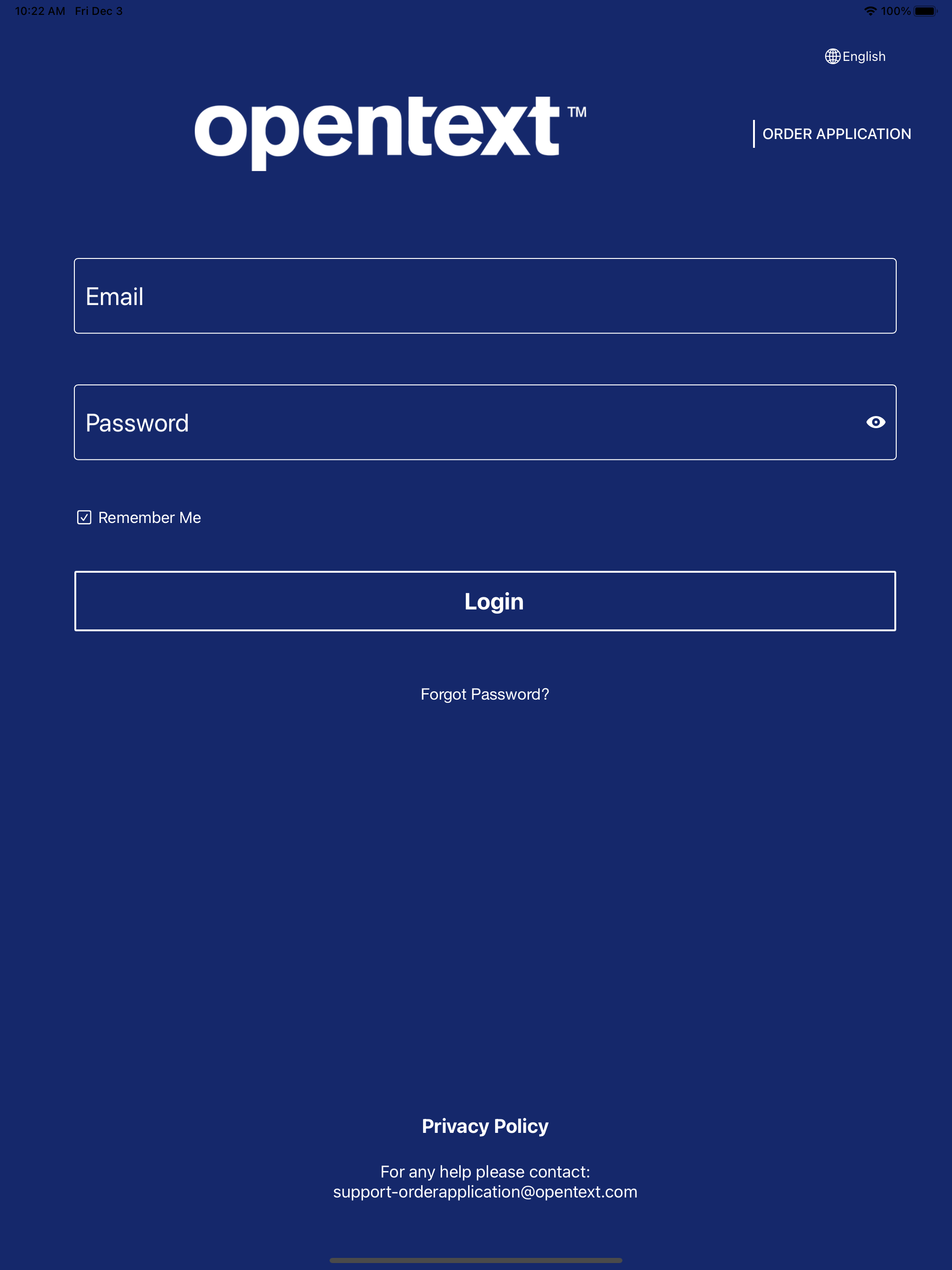 10:22 AM Fri Dec 3

100%

English

opentext™

ORDER APPLICATION

Email

Password

Remember Me

Login

Forgot Password?

Privacy Policy

For any help please contact:
support-orderapplication@opentext.com